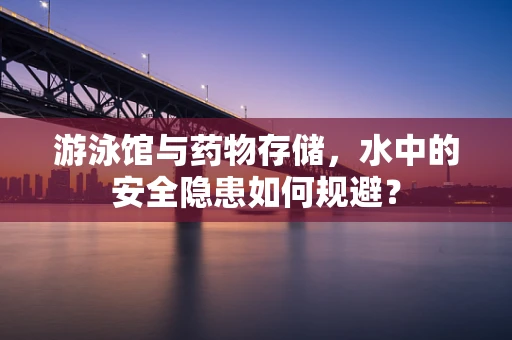 游泳馆与药物存储，水中的安全隐患如何规避？